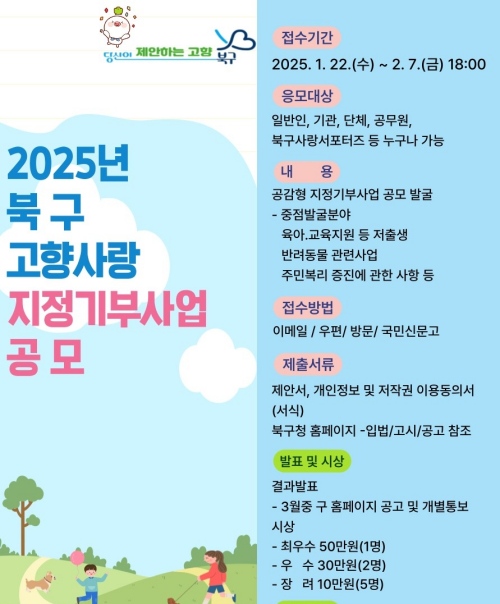 당신이 제안하는 고향 북구

2025년
북 구
고향사랑
지정기부사업
공 모

접수기간

2025. 1. 22.(수) ~ 2. 7.(금) 18:00

응모대상

일반인, 기관, 단체, 공무원, 북구사랑서포터즈 등 누구나 가능

내 용

공감형 지정기부사업 공모 발굴
- 중점발굴분야
육아.교육지원 등 저출생
반려동물 관련사업
주민복리 증진에 관한 사항 등

접수방법

이메일 / 우편/ 방문/ 국민신문고

제출서류

제안서, 개인정보 및 저작권 이용동의서 (서식)
북구청 홈페이지 -입법/고시/공고 참조

발표 및 시상

결과발표
- 3월중 구 홈페이지 공고 및 개별통보
시상
- 최우수 50만원(1명)
- 우 수 30만원(2명)
- 장 려 10만원(5명)